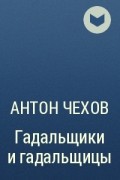 АНТОН ЧЕХОВ

Гадальщики и гадальщицы